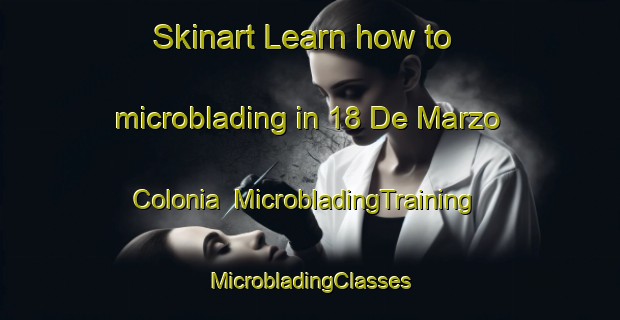 Skinart Learn how to microblading in 18 De Marzo Colonia MicrobladingTraining

MicrobladingClasses